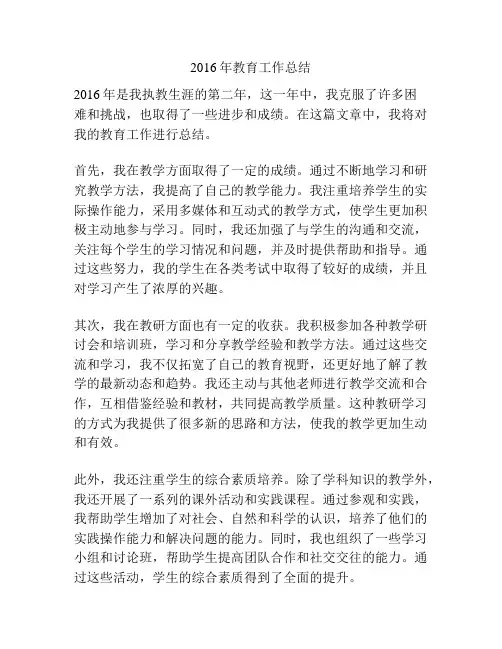 2016年教育工作总结

2016年是我执教生涯的第二年，这一年中，我克服了许多困难和挑战，也取得了一些进步和成绩。在这篇文章中，我将对我的教育工作进行总结。

首先，我在教学方面取得了一定的成绩。通过不断地学习和研究教学方法，我提高了自己的教学能力。我注重培养学生的实际操作能力，采用多媒体和互动式的教学方式，使学生更加积极主动地参与学习。同时，我还加强了与学生的沟通和交流，关注每个学生的学习情况和问题，并及时提供帮助和指导。通过这些努力，我的学生在各类考试中取得了较好的成绩，并且对学习产生了浓厚的兴趣。

其次，我在教研方面也有一定的收获。我积极参加各种教学研讨会和培训班，学习和分享教学经验和教学方法。通过这些交流和学习，我不仅拓宽了自己的教育视野，还更好地了解了教学的最新动态和趋势。我还主动与其他老师进行教学交流和合作，互相借鉴经验和教材，共同提高教学质量。这种教研学习的方式为我提供了很多新的思路和方法，使我的教学更加生动和有效。

此外，我还注重学生的综合素质培养。除了学科知识的教学外，我还开展了一系列的课外活动和实践课程。通过参观和实践，我帮助学生增加了对社会、自然和科学的认识，培养了他们的实践操作能力和解决问题的能力。同时，我也组织了一些学习小组和讨论班，帮助学生提高团队合作和社交交往的能力。通过这些活动，学生的综合素质得到了全面的提升。